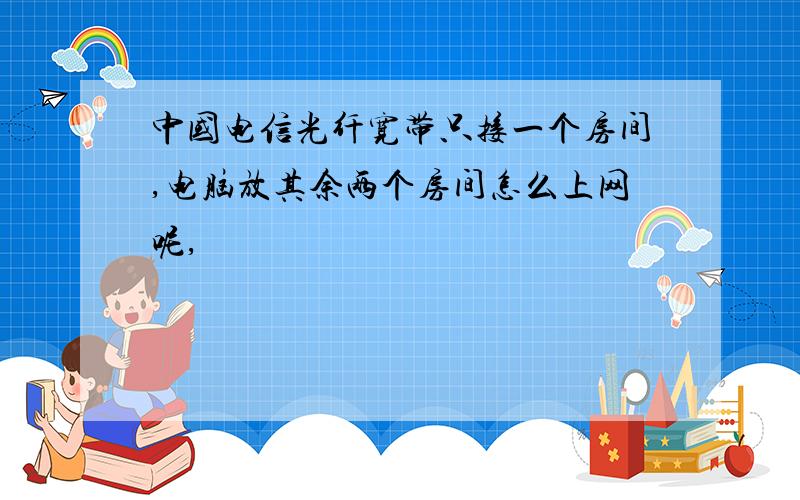 中国电信光纤宽带只接一个房间,电脑放其余两个房间怎么上网呢,